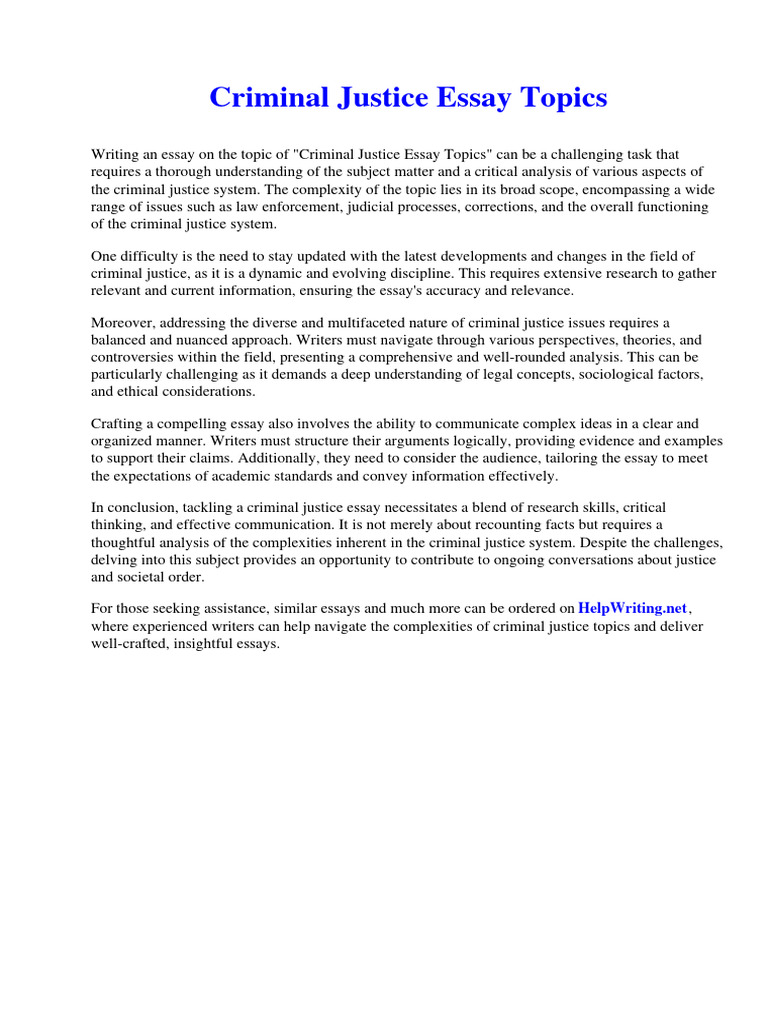 Criminal Justice Essay Topics

Writing an essay on the topic of "Criminal Justice Essay Topics" can be a challenging task that requires a thorough understanding of the subject matter and a critical analysis of various aspects of the criminal justice system. The complexity of the topic lies in its broad scope, encompassing a wide range of issues such as law enforcement, judicial processes, corrections, and the overall functioning of the criminal justice system.

One difficulty is the need to stay updated with the latest developments and changes in the field of criminal justice, as it is a dynamic and evolving discipline. This requires extensive research to gather relevant and current information, ensuring the essay's accuracy and relevance.

Moreover, addressing the diverse and multifaceted nature of criminal justice issues requires a balanced and nuanced approach. Writers must navigate through various perspectives, theories, and controversies within the field, presenting a comprehensive and well-rounded analysis. This can be particularly challenging as it demands a deep understanding of legal concepts, sociological factors, and ethical considerations.

Crafting a compelling essay also involves the ability to communicate complex ideas in a clear and organized manner. Writers must structure their arguments logically, providing evidence and examples to support their claims. Additionally, they need to consider the audience, tailoring the essay to meet the expectations of academic standards and convey information effectively.

In conclusion, tackling a criminal justice essay necessitates a blend of research skills, critical thinking, and effective communication. It is not merely about recounting facts but requires a thoughtful analysis of the complexities inherent in the criminal justice system. Despite the challenges, delving into this subject provides an opportunity to contribute to ongoing conversations about justice and societal order.

For those seeking assistance, similar essays and much more can be ordered on HelpWriting.net, where experienced writers can help navigate the complexities of criminal justice topics and deliver well-crafted, insightful essays.